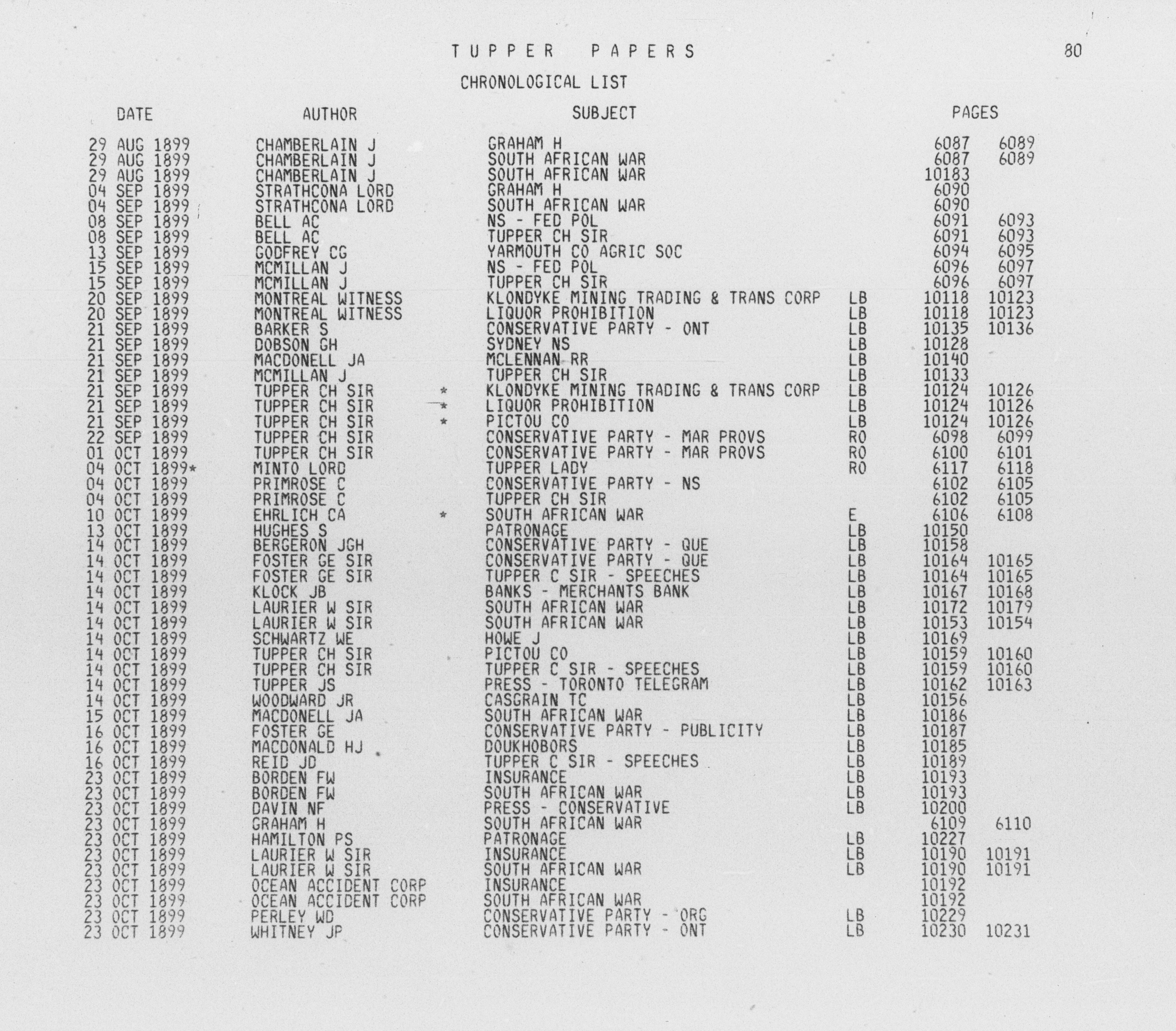 TUPPER PAPERS

80

CHRONOLOGICAL LIST

| DATE | AUTHOR | | SUBJECT | | PAGES | |
|---|---|---|---|---|---|---|
| 29 AUG 1899 | CHAMBERLAIN J | | GRAHAM H | | 6087 | 6089 |
| 29 AUG 1899 | CHAMBERLAIN J | | SOUTH AFRICAN WAR | | 6087 | 6089 |
| 29 AUG 1899 | CHAMBERLAIN J | | SOUTH AFRICAN WAR | | 10183 | |
| 04 SEP 1899 | STRATHCONA LORD | | GRAHAM H | | 6090 | |
| 04 SEP 1899 | STRATHCONA LORD | | SOUTH AFRICAN WAR | | 6090 | |
| 08 SEP 1899 | BELL AC | | NS - FED POL | | 6091 | 6093 |
| 08 SEP 1899 | BELL AC | | TUPPER CH SIR | | 6091 | 6093 |
| 13 SEP 1899 | GODFREY CG | | YARMOUTH CO AGRIC SOC | | 6094 | 6095 |
| 15 SEP 1899 | MCMILLAN J | | NS - FED POL | | 6096 | 6097 |
| 15 SEP 1899 | MCMILLAN J | | TUPPER CH SIR | | 6096 | 6097 |
| 20 SEP 1899 | MONTREAL WITNESS | | KLONDYKE MINING TRADING & TRANS CORP | LB | 10118 | 10123 |
| 20 SEP 1899 | MONTREAL WITNESS | | LIQUOR PROHIBITION | LB | 10118 | 10123 |
| 21 SEP 1899 | BARKER S | | CONSERVATIVE PARTY - ONT | LB | 10135 | 10136 |
| 21 SEP 1899 | DOBSON GH | | SYDNEY NS | LB | 10128 | |
| 21 SEP 1899 | MACDONELL JA | | MCLENNAN RR | LB | 10140 | |
| 21 SEP 1899 | MCMILLAN J | | TUPPER CH SIR | LB | 10133 | |
| 21 SEP 1899 | TUPPER CH SIR | * | KLONDYKE MINING TRADING & TRANS CORP | LB | 10124 | 10126 |
| 21 SEP 1899 | TUPPER CH SIR | * | LIQUOR PROHIBITION | LB | 10124 | 10126 |
| 21 SEP 1899 | TUPPER CH SIR | * | PICTOU CO | LB | 10124 | 10126 |
| 22 SEP 1899 | TUPPER CH SIR | | CONSERVATIVE PARTY - MAR PROVS | RO | 6098 | 6099 |
| 01 OCT 1899 | TUPPER CH SIR | | CONSERVATIVE PARTY - MAR PROVS | RO | 6100 | 6101 |
| 04 OCT 1899* | MINTO LORD | | TUPPER LADY | RO | 6117 | 6118 |
| 04 OCT 1899 | PRIMROSE C | | CONSERVATIVE PARTY - NS | | 6102 | 6105 |
| 04 OCT 1899 | PRIMROSE C | | TUPPER CH SIR | | 6102 | 6105 |
| 10 OCT 1899 | EHRLICH CA | * | SOUTH AFRICAN WAR | E | 6106 | 6108 |
| 13 OCT 1899 | HUGHES S | | PATRONAGE | LB | 10150 | |
| 14 OCT 1899 | BERGERON JGH | | CONSERVATIVE PARTY - QUE | LB | 10158 | |
| 14 OCT 1899 | FOSTER GE SIR | | CONSERVATIVE PARTY - QUE | LB | 10164 | 10165 |
| 14 OCT 1899 | FOSTER GE SIR | | TUPPER C SIR - SPEECHES | LB | 10164 | 10165 |
| 14 OCT 1899 | KLOCK JB | | BANKS - MERCHANTS BANK | LB | 10167 | 10168 |
| 14 OCT 1899 | LAURIER W SIR | | SOUTH AFRICAN WAR | LB | 10172 | 10179 |
| 14 OCT 1899 | LAURIER W SIR | | SOUTH AFRICAN WAR | LB | 10153 | 10154 |
| 14 OCT 1899 | SCHWARTZ WE | | HOWE J | LB | 10169 | |
| 14 OCT 1899 | TUPPER CH SIR | | PICTOU CO | LB | 10159 | 10160 |
| 14 OCT 1899 | TUPPER CH SIR | | TUPPER C SIR - SPEECHES | LB | 10159 | 10160 |
| 14 OCT 1899 | TUPPER JS | | PRESS - TORONTO TELEGRAM | LB | 10162 | 10163 |
| 14 OCT 1899 | WOODWARD JR | | CASGRAIN TC | LB | 10156 | |
| 15 OCT 1899 | MACDONELL JA | | SOUTH AFRICAN WAR | LB | 10186 | |
| 16 OCT 1899 | FOSTER GE | | CONSERVATIVE PARTY - PUBLICITY | LB | 10187 | |
| 16 OCT 1899 | MACDONALD HJ | | DOUKHOBORS | LB | 10185 | |
| 16 OCT 1899 | REID JD | | TUPPER C SIR - SPEECHES | LB | 10189 | |
| 23 OCT 1899 | BORDEN FW | | INSURANCE | LB | 10193 | |
| 23 OCT 1899 | BORDEN FW | | SOUTH AFRICAN WAR | LB | 10193 | |
| 23 OCT 1899 | DAVIN NF | | PRESS - CONSERVATIVE | LB | 10200 | |
| 23 OCT 1899 | GRAHAM H | | SOUTH AFRICAN WAR | | 6109 | 6110 |
| 23 OCT 1899 | HAMILTON PS | | PATRONAGE | LB | 10227 | |
| 23 OCT 1899 | LAURIER W SIR | | INSURANCE | LB | 10190 | 10191 |
| 23 OCT 1899 | LAURIER W SIR | | SOUTH AFRICAN WAR | LB | 10190 | 10191 |
| 23 OCT 1899 | OCEAN ACCIDENT CORP | | INSURANCE | | 10192 | |
| 23 OCT 1899 | OCEAN ACCIDENT CORP | | SOUTH AFRICAN WAR | | 10192 | |
| 23 OCT 1899 | PERLEY WD | | CONSERVATIVE PARTY - ORG | LB | 10229 | |
| 23 OCT 1899 | WHITNEY JP | | CONSERVATIVE PARTY - ONT | LB | 10230 | 10231 |